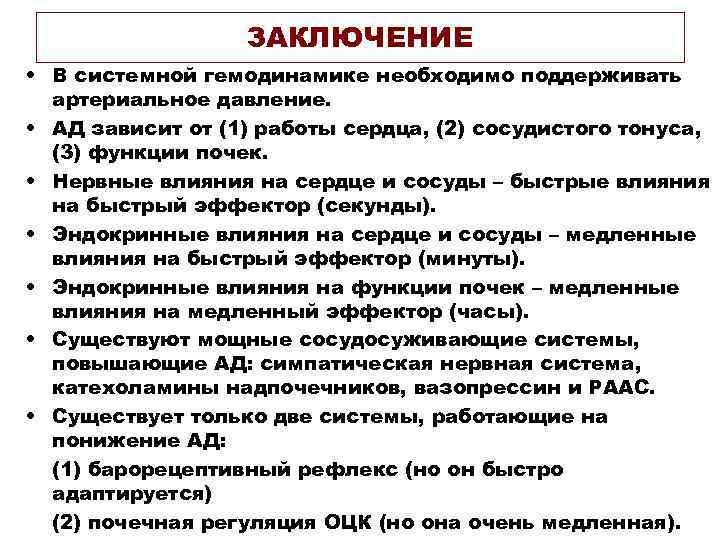 ЗАКЛЮЧЕНИЕ

• В системной гемодинамике необходимо поддерживать артериальное давление.

• АД зависит от (1) работы сердца, (2) сосудистого тонуса, (3) функции почек.

• Нервные влияния на сердце и сосуды – быстрые влияния на быстрый эффектор (секунды).

• Эндокринные влияния на сердце и сосуды – медленные влияния на быстрый эффектор (минуты).

• Эндокринные влияния на функции почек – медленные влияния на медленный эффектор (часы).

• Существуют мощные сосудосуживающие системы, повышающие АД: симпатическая нервная система, катехоламины надпочечников, вазопрессин и РААС.

• Существует только две системы, работающие на понижение АД:

(1) барорецептивный рефлекс (но он быстро адаптируется)

(2) почечная регуляция ОЦК (но она очень медленная).